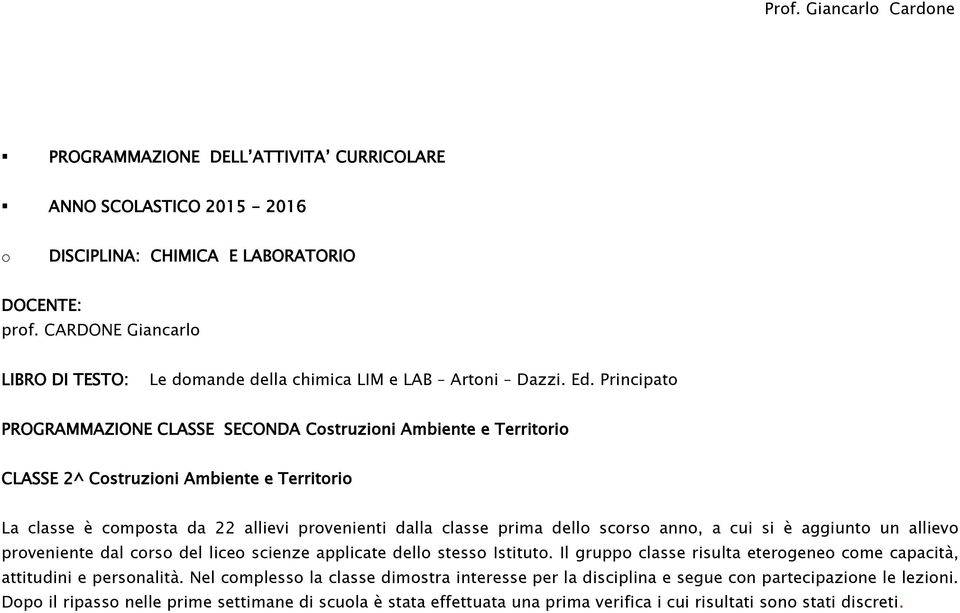 Prof. Giancarlo Cardone

▪ PROGRAMMAZIONE DELL'ATTIVITA' CURRICOLARE

▪ ANNO SCOLASTICO 2015 - 2016

o DISCIPLINA: CHIMICA E LABORATORIO

DOCENTE:
prof. CARDONE Giancarlo

LIBRO DI TESTO: Le domande della chimica LIM e LAB – Artoni – Dazzi. Ed. Principato

PROGRAMMAZIONE CLASSE SECONDA Costruzioni Ambiente e Territorio

CLASSE 2^ Costruzioni Ambiente e Territorio

La classe è composta da 22 allievi provenienti dalla classe prima dello scorso anno, a cui si è aggiunto un allievo proveniente dal corso del liceo scienze applicate dello stesso Istituto. Il gruppo classe risulta eterogeneo come capacità, attitudini e personalità. Nel complesso la classe dimostra interesse per la disciplina e segue con partecipazione le lezioni. Dopo il ripasso nelle prime settimane di scuola è stata effettuata una prima verifica i cui risultati sono stati discreti.